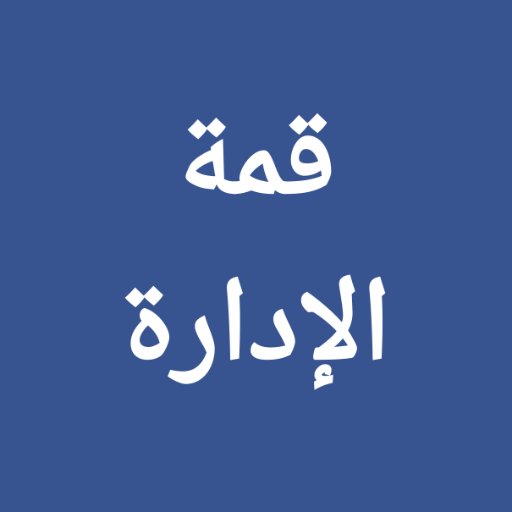 قمة
الإدارة